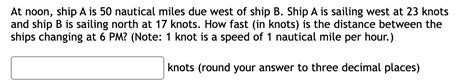 At noon, ship A is 50 nautical miles due west of ship B. Ship A is sailing west at 23 knots and ship B is sailing north at 17 knots. How fast (in knots) is the distance between the ships changing at 6 PM? (Note: 1 knot is a speed of 1 nautical mile per hour.)

knots (round your answer to three decimal places)